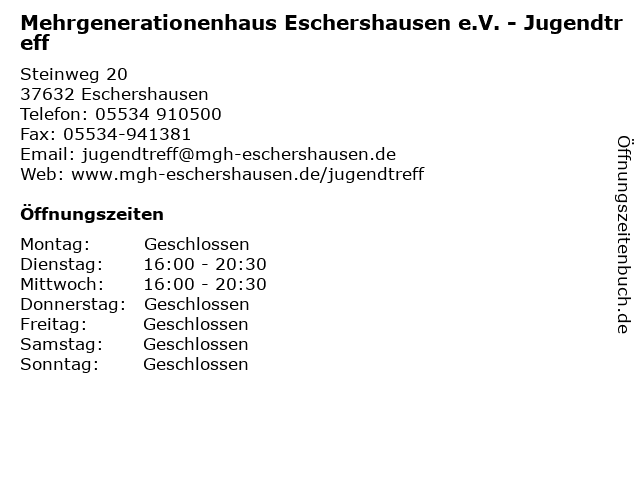 Mehrgenerationenhaus Eschershausen e.V. - Jugendtreff

Steinweg 20
37632 Eschershausen
Telefon: 05534 910500
Fax: 05534-941381
Email: jugendtreff@mgh-eschershausen.de
Web: www.mgh-eschershausen.de/jugendtreff

Öffnungszeiten

Montag: Geschlossen
Dienstag: 16:00 - 20:30
Mittwoch: 16:00 - 20:30
Donnerstag: Geschlossen
Freitag: Geschlossen
Samstag: Geschlossen
Sonntag: Geschlossen

Öffnungszeitenbuch.de